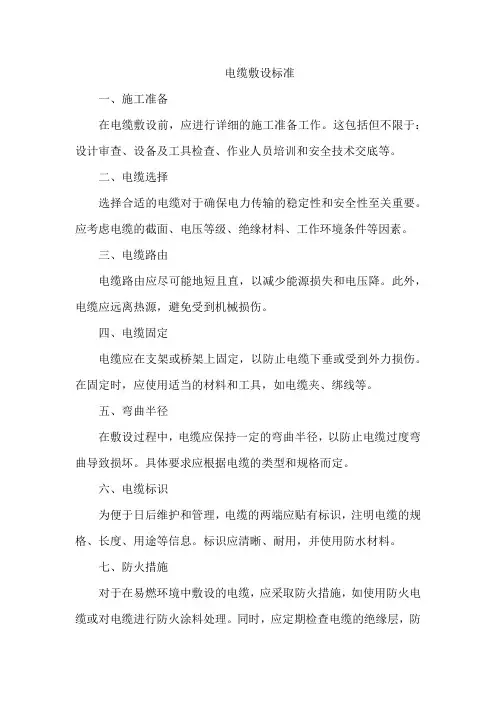 电缆敷设标准

一、施工准备

在电缆敷设前，应进行详细的施工准备工作。这包括但不限于：设计审查、设备及工具检查、作业人员培训和安全技术交底等。

二、电缆选择

选择合适的电缆对于确保电力传输的稳定性和安全性至关重要。应考虑电缆的截面、电压等级、绝缘材料、工作环境条件等因素。

三、电缆路由

电缆路由应尽可能地短且直，以减少能源损失和电压降。此外，电缆应远离热源，避免受到机械损伤。

四、电缆固定

电缆应在支架或桥架上固定，以防止电缆下垂或受到外力损伤。在固定时，应使用适当的材料和工具，如电缆夹、绑线等。

五、弯曲半径

在敷设过程中，电缆应保持一定的弯曲半径，以防止电缆过度弯曲导致损坏。具体要求应根据电缆的类型和规格而定。

六、电缆标识

为便于日后维护和管理，电缆的两端应贴有标识，注明电缆的规格、长度、用途等信息。标识应清晰、耐用，并使用防水材料。

七、防火措施

对于在易燃环境中敷设的电缆，应采取防火措施，如使用防火电缆或对电缆进行防火涂料处理。同时，应定期检查电缆的绝缘层，防